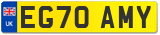 UK
EG70 AMY